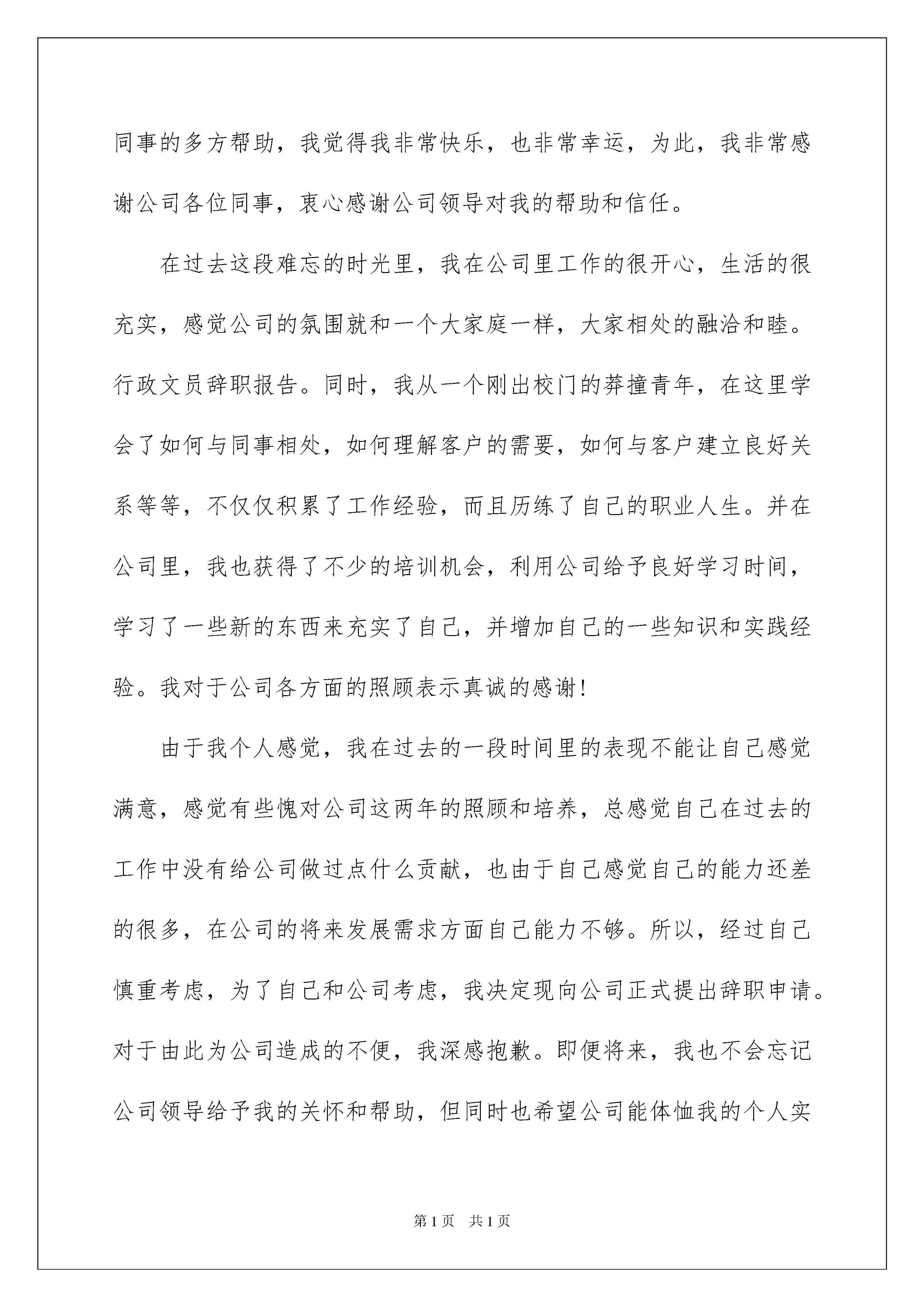 同事的多方帮助，我觉得我非常快乐，也非常幸运，为此，我非常感谢公司各位同事，衷心感谢公司领导对我的帮助和信任。

在过去这段难忘的时光里，我在公司里工作的很开心，生活的很充实，感觉公司的氛围就和一个大家庭一样，大家相处的融洽和睦。行政文员辞职报告。同时，我从一个刚出校门的莽撞青年，在这里学会了如何与同事相处，如何理解客户的需要，如何与客户建立良好关系等等，不仅仅积累了工作经验，而且历练了自己的职业人生。并在公司里，我也获得了不少的培训机会，利用公司给予良好学习时间，学习了一些新的东西来充实了自己，并增加自己的一些知识和实践经验。我对于公司各方面的照顾表示真诚的感谢！

由于我个人感觉，我在过去的一段时间里的表现不能让自己感觉满意，感觉有些愧对公司这两年的照顾和培养，总感觉自己在过去的工作中没有给公司做过点什么贡献，也由于自己感觉自己的能力还差的很多，在公司的将来发展需求方面自己能力不够。所以，经过自己慎重考虑，为了自己和公司考虑，我决定现向公司正式提出辞职申请。对于由此为公司造成的不便，我深感抱歉。即便将来，我也不会忘记公司领导给予我的关怀和帮助，但同时也希望公司能体恤我的个人实

第1页 共1页